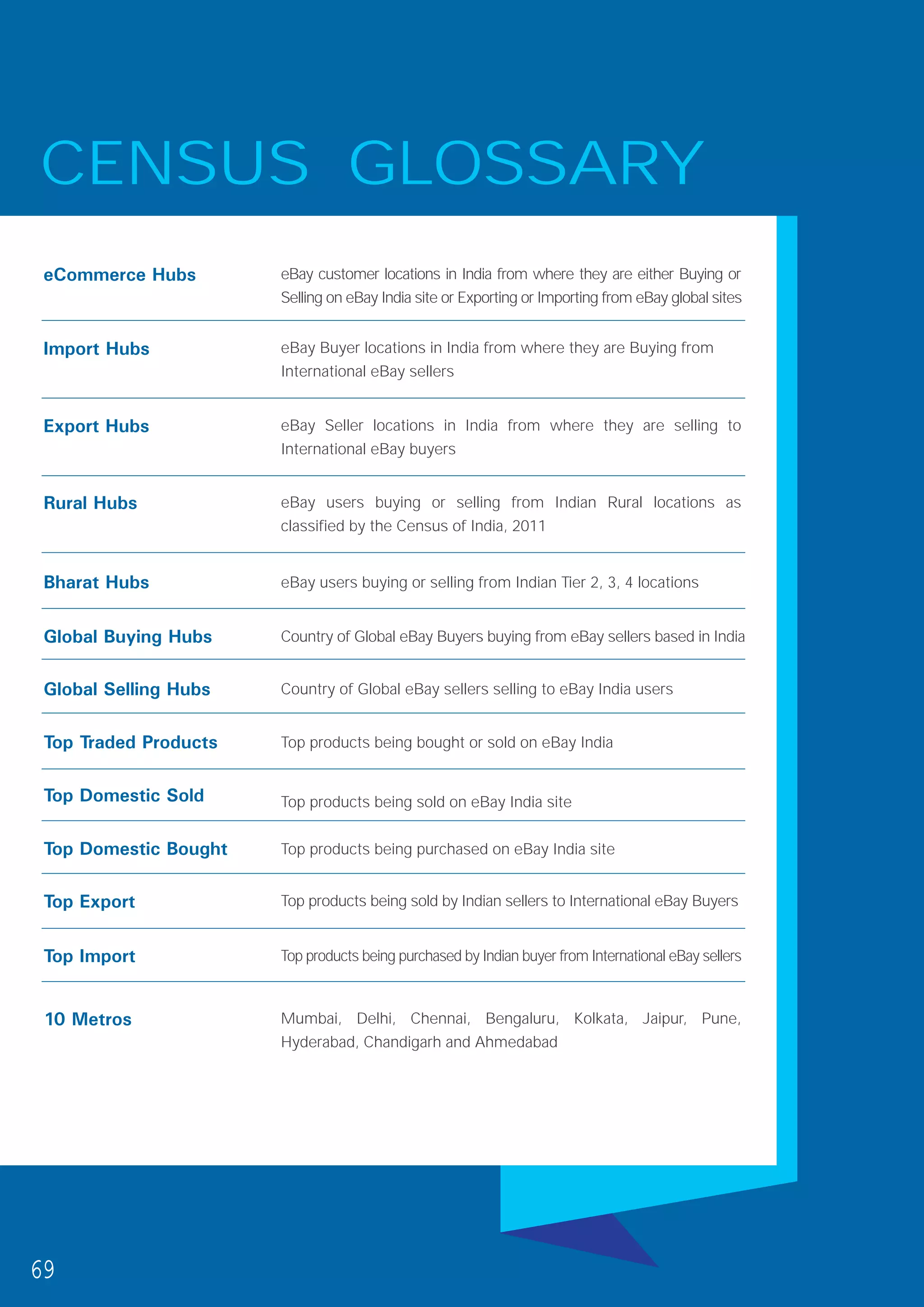 CENSUS GLOSSARY

| | |
|---|---|
| eCommerce Hubs | eBay customer locations in India from where they are either Buying or Selling on eBay India site or Exporting or Importing from eBay global sites |
| Import Hubs | eBay Buyer locations in India from where they are Buying from International eBay sellers |
| Export Hubs | eBay Seller locations in India from where they are selling to International eBay buyers |
| Rural Hubs | eBay users buying or selling from Indian Rural locations as classified by the Census of India, 2011 |
| Bharat Hubs | eBay users buying or selling from Indian Tier 2, 3, 4 locations |
| Global Buying Hubs | Country of Global eBay Buyers buying from eBay sellers based in India |
| Global Selling Hubs | Country of Global eBay sellers selling to eBay India users |
| Top Traded Products | Top products being bought or sold on eBay India |
| Top Domestic Sold | Top products being sold on eBay India site |
| Top Domestic Bought | Top products being purchased on eBay India site |
| Top Export | Top products being sold by Indian sellers to International eBay Buyers |
| Top Import | Top products being purchased by Indian buyer from International eBay sellers |
| 10 Metros | Mumbai, Delhi, Chennai, Bengaluru, Kolkata, Jaipur, Pune, Hyderabad, Chandigarh and Ahmedabad |

69